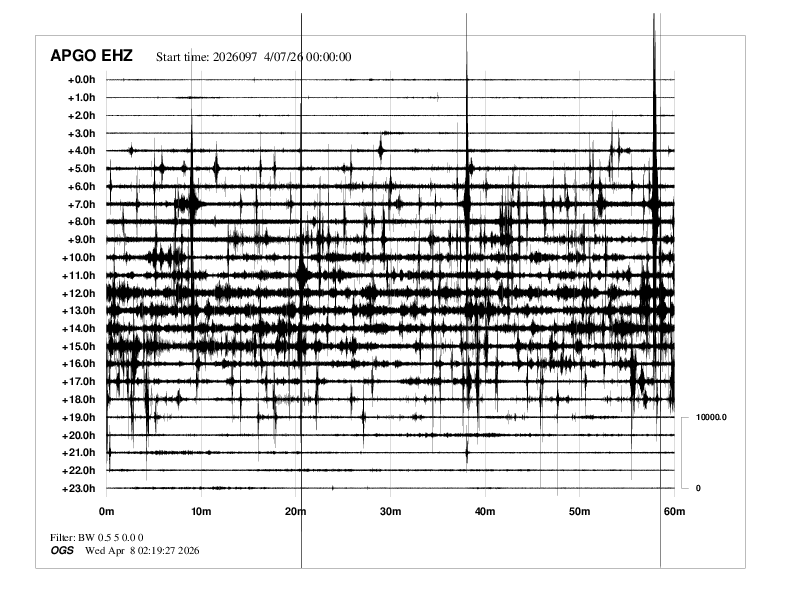 APGO EHZ Start time: 2026097 4/07/26 00:00:00

+0.0h
+1.0h
+2.0h
+3.0h
+4.0h
+5.0h
+6.0h
+7.0h
+8.0h
+9.0h
+10.0h
+11.0h
+12.0h
+13.0h
+14.0h
+15.0h
+16.0h
+17.0h
+18.0h
+19.0h
+20.0h
+21.0h
+22.0h
+23.0h

10000.0
0

0m 10m 20m 30m 40m 50m 60m

Filter: BW 0.5 5 0.0 0
OGS Wed Apr 8 02:19:27 2026